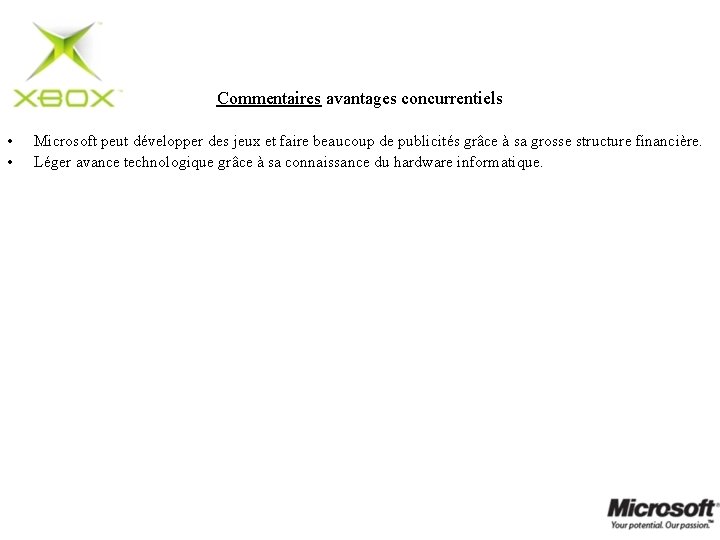 XBOX

Commentaires avantages concurrentiels

• Microsoft peut développer des jeux et faire beaucoup de publicités grâce à sa grosse structure financière.
• Léger avance technologique grâce à sa connaissance du hardware informatique.

Microsoft®
Your potential. Our passion.™